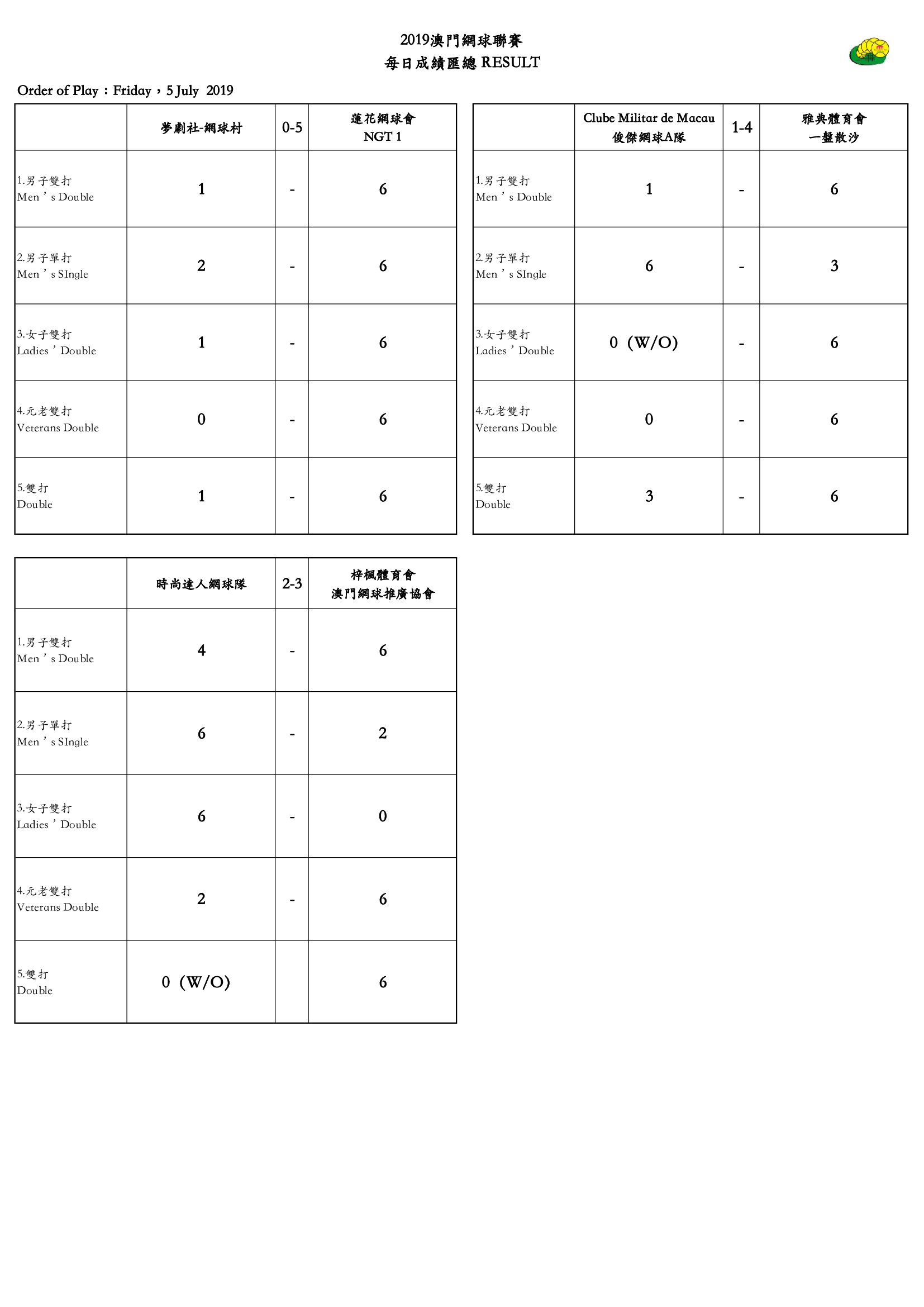 2019澳門網球聯賽
每日成績匯總 RESULT

Order of Play：Friday，5 July 2019

| | 夢劇社-網球村 | 0-5 | 蓮花網球會 NGT 1 |
|---|---|---|---|
| 1.男子雙打 Men ' s Double | 1 | - | 6 |
| 2.男子單打 Men ' s SIngle | 2 | - | 6 |
| 3.女子雙打 Ladies ' Double | 1 | - | 6 |
| 4.元老雙打 Veterans Double | 0 | - | 6 |
| 5.雙打 Double | 1 | - | 6 |

| | Clube Militar de Macau 俊傑網球A隊 | 1-4 | 雅典體育會 一盤散沙 |
|---|---|---|---|
| 1.男子雙打 Men ' s Double | 1 | - | 6 |
| 2.男子單打 Men ' s SIngle | 6 | - | 3 |
| 3.女子雙打 Ladies ' Double | 0 (W/O) | - | 6 |
| 4.元老雙打 Veterans Double | 0 | - | 6 |
| 5.雙打 Double | 3 | - | 6 |

| | 時尚達人網球隊 | 2-3 | 梓楓體育會 澳門網球推廣協會 |
|---|---|---|---|
| 1.男子雙打 Men ' s Double | 4 | - | 6 |
| 2.男子單打 Men ' s SIngle | 6 | - | 2 |
| 3.女子雙打 Ladies ' Double | 6 | - | 0 |
| 4.元老雙打 Veterans Double | 2 | - | 6 |
| 5.雙打 Double | 0 (W/O) | | 6 |